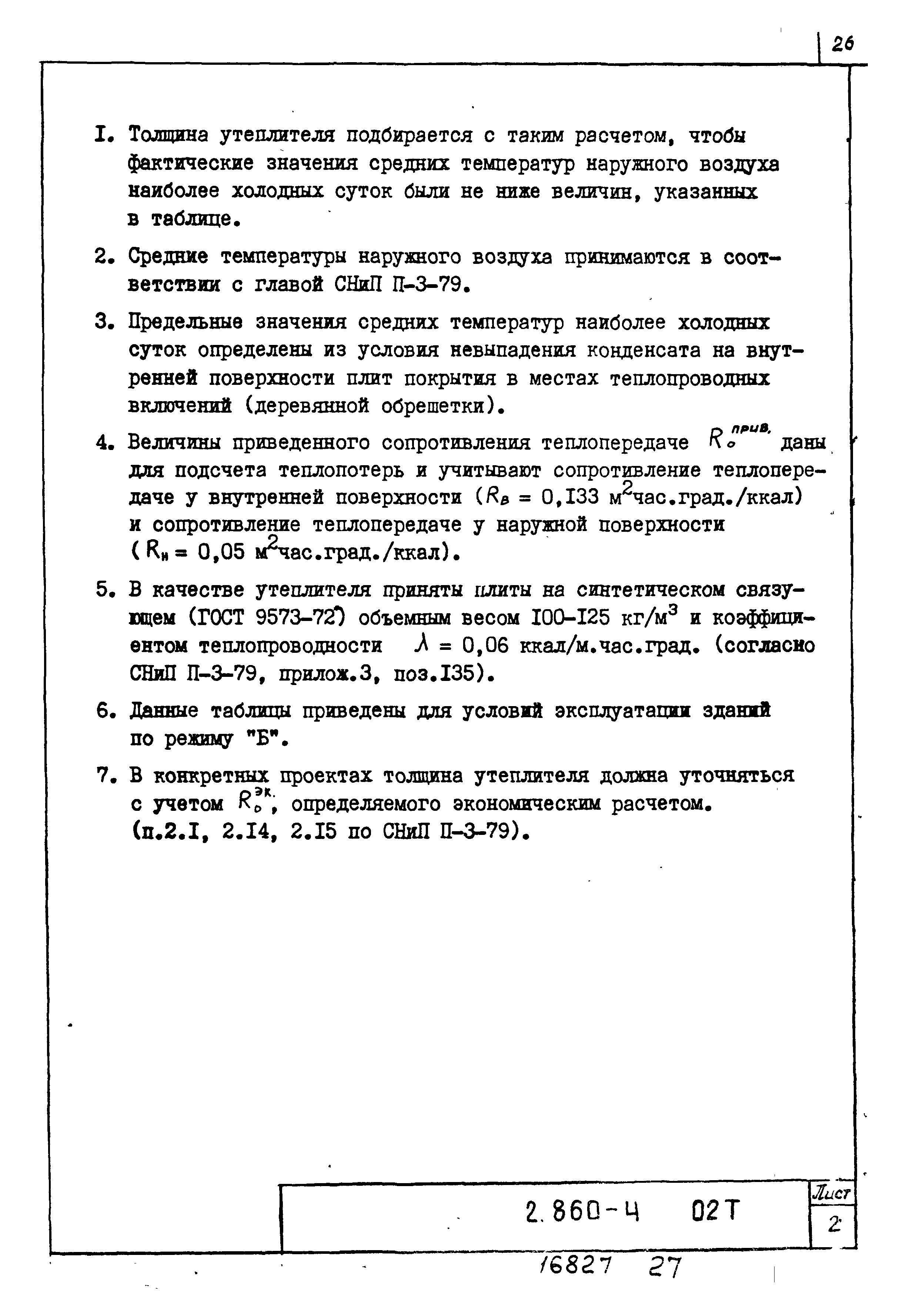 26

I. Толщина утеплителя подбирается с таким расчетом, чтобы фактические значения средних температур наружного воздуха наиболее холодных суток были не ниже величин, указанных в таблице.

2. Средние температуры наружного воздуха принимаются в соответствии с главой СНиП П-3-79.

3. Предельные значения средних температур наиболее холодных суток определены из условия невыпадения конденсата на внутренней поверхности плит покрытия в местах теплопроводных включений (деревянной обрешетки).

4. Величины приведенного сопротивления теплопередаче $R_o^{прив.}$ даны для подсчета теплопотерь и учитывают сопротивление теплопередаче у внутренней поверхности ($R_в$ = 0,I33 м$^2$час.град./ккал) и сопротивление теплопередаче у наружной поверхности ($R_н$ = 0,05 м$^2$час.град./ккал).

5. В качестве утеплителя приняты плиты на синтетическом связующем (ГОСТ 9573-72*) объемным весом I00-I25 кг/м$^3$ и коэффициентом теплопроводности $\lambda$ = 0,06 ккал/м.час.град. (согласно СНиП П-3-79, прилож.3, поз.I35).

6. Данные таблицы приведены для условий эксплуатации зданий по режиму "Б".

7. В конкретных проектах толщина утеплителя должна уточняться с учетом $R_o^{эк.}$, определяемого экономическим расчетом. (п.2.I, 2.I4, 2.I5 по СНиП П-3-79).

2.860-4 02Т

Лист
2

16827 27